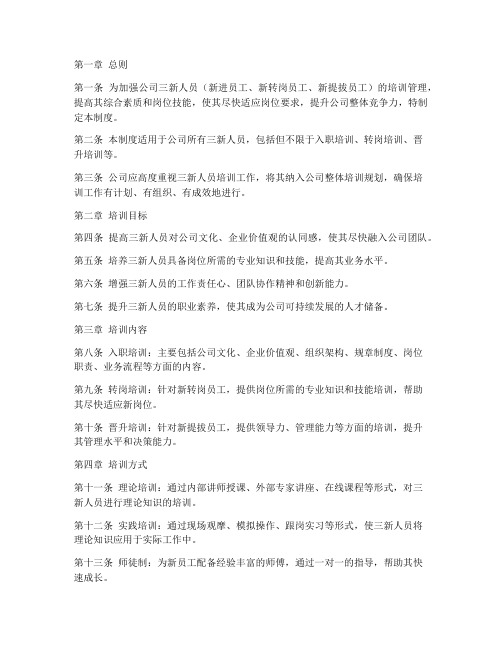 第一章 总则

第一条 为加强公司三新人员（新进员工、新转岗员工、新提拔员工）的培训管理，提高其综合素质和岗位技能，使其尽快适应岗位要求，提升公司整体竞争力，特制定本制度。

第二条 本制度适用于公司所有三新人员，包括但不限于入职培训、转岗培训、晋升培训等。

第三条 公司应高度重视三新人员培训工作，将其纳入公司整体培训规划，确保培训工作有计划、有组织、有成效地进行。

第二章 培训目标

第四条 提高三新人员对公司文化、企业价值观的认同感，使其尽快融入公司团队。

第五条 培养三新人员具备岗位所需的专业知识和技能，提高其业务水平。

第六条 增强三新人员的工作责任心、团队协作精神和创新能力。

第七条 提升三新人员的职业素养，使其成为公司可持续发展的人才储备。

第三章 培训内容

第八条 入职培训：主要包括公司文化、企业价值观、组织架构、规章制度、岗位职责、业务流程等方面的内容。

第九条 转岗培训：针对新转岗员工，提供岗位所需的专业知识和技能培训，帮助其尽快适应新岗位。

第十条 晋升培训：针对新提拔员工，提供领导力、管理能力等方面的培训，提升其管理水平和决策能力。

第四章 培训方式

第十一条 理论培训：通过内部讲师授课、外部专家讲座、在线课程等形式，对三新人员进行理论知识的培训。

第十二条 实践培训：通过现场观摩、模拟操作、跟岗实习等形式，使三新人员将理论知识应用于实际工作中。

第十三条 师徒制：为新员工配备经验丰富的师傅，通过一对一的指导，帮助其快速成长。